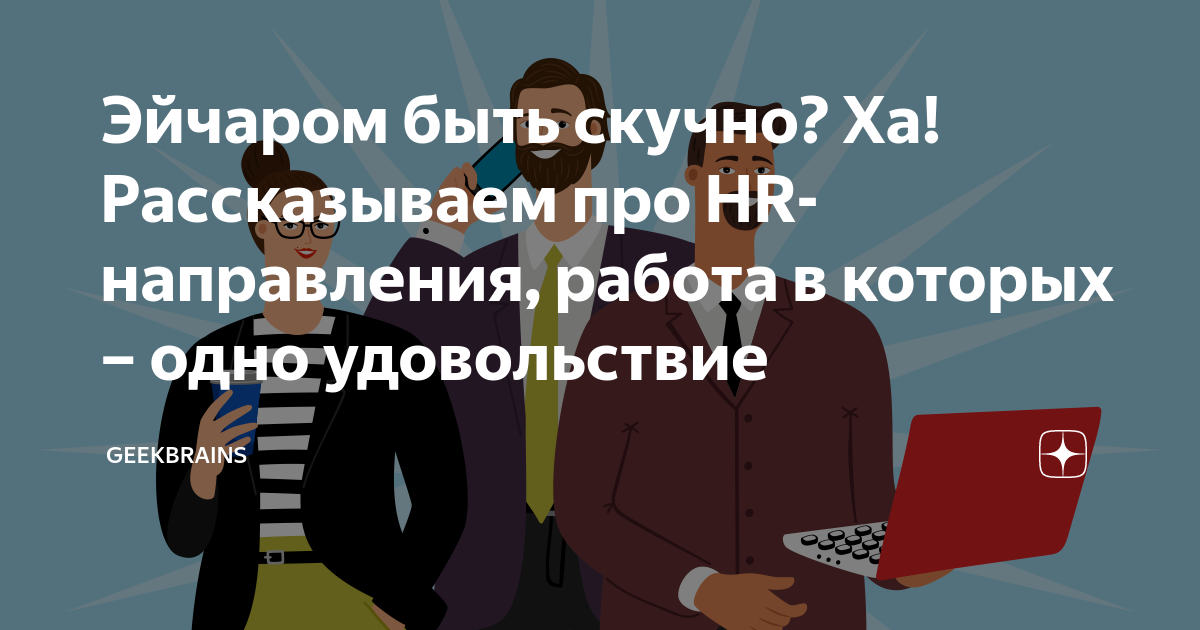 Эйчаром быть скучно? Ха! Рассказываем про HR-направления, работа в которых – одно удовольствие

GEEKBRAINS